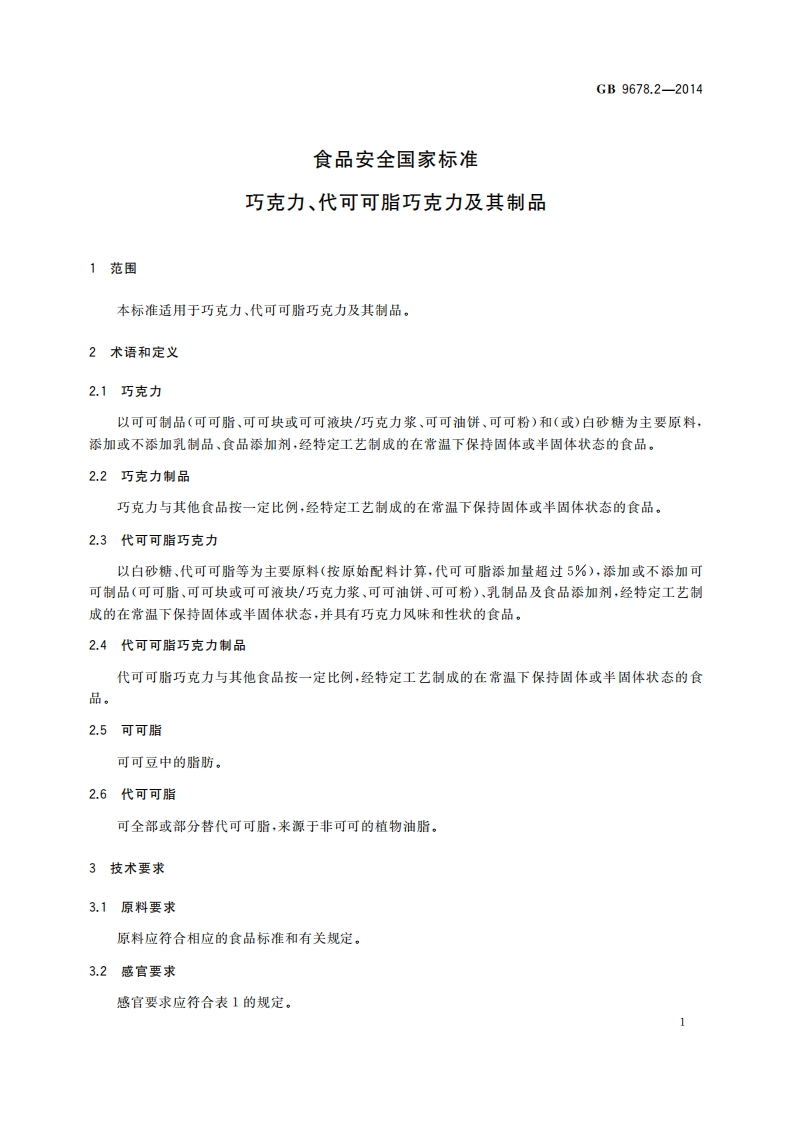 GB 9678.2—2014

食品安全国家标准

巧克力、代可可脂巧克力及其制品

1 范围

本标准适用于巧克力、代可可脂巧克力及其制品。

2 术语和定义

2.1 巧克力

以可可制品(可可脂、可可块或可可液块/巧克力浆、可可油饼、可可粉)和(或)白砂糖为主要原料,添加或不添加乳制品、食品添加剂,经特定工艺制成的在常温下保持固体或半固体状态的食品。

2.2 巧克力制品

巧克力与其他食品按一定比例,经特定工艺制成的在常温下保持固体或半固体状态的食品。

2.3 代可可脂巧克力

以白砂糖、代可可脂等为主要原料(按原始配料计算,代可可脂添加量超过5%),添加或不添加可可制品(可可脂、可可块或可可液块/巧克力浆、可可油饼、可可粉)、乳制品及食品添加剂,经特定工艺制成的在常温下保持固体或半固体状态,并具有巧克力风味和性状的食品。

2.4 代可可脂巧克力制品

代可可脂巧克力与其他食品按一定比例,经特定工艺制成的在常温下保持固体或半固体状态的食品。

2.5 可可脂

可可豆中的脂肪。

2.6 代可可脂

可全部或部分替代可可脂,来源于非可可的植物油脂。

3 技术要求

3.1 原料要求

原料应符合相应的食品标准和有关规定。

3.2 感官要求

感官要求应符合表1的规定。

1